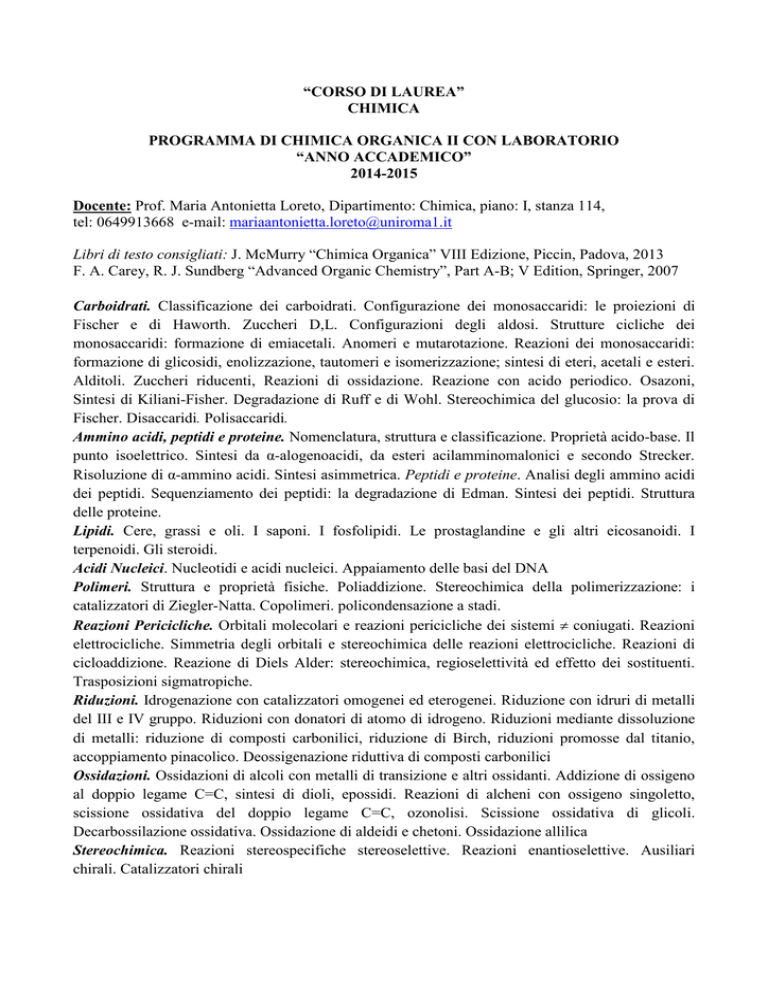 “CORSO DI LAUREA”
CHIMICA

PROGRAMMA DI CHIMICA ORGANICA II CON LABORATORIO
“ANNO ACCADEMICO”
2014-2015

Docente: Prof. Maria Antonietta Loreto, Dipartimento: Chimica, piano: I, stanza 114, tel: 0649913668 e-mail: mariaantonietta.loreto@uniroma1.it

Libri di testo consigliati: J. McMurry “Chimica Organica” VIII Edizione, Piccin, Padova, 2013
F. A. Carey, R. J. Sundberg “Advanced Organic Chemistry”, Part A-B; V Edition, Springer, 2007

Carboidrati. Classificazione dei carboidrati. Configurazione dei monosaccaridi: le proiezioni di Fischer e di Haworth. Zuccheri D,L. Configurazioni degli aldosi. Strutture cicliche dei monosaccaridi: formazione di emiacetali. Anomeri e mutarotazione. Reazioni dei monosaccaridi: formazione di glicosidi, enolizzazione, tautomeri e isomerizzazione; sintesi di eteri, acetali e esteri. Alditoli. Zuccheri riducenti, Reazioni di ossidazione. Reazione con acido periodico. Osazoni, Sintesi di Kiliani-Fisher. Degradazione di Ruff e di Wohl. Stereochimica del glucosio: la prova di Fischer. Disaccaridi. Polisaccaridi.
Ammino acidi, peptidi e proteine. Nomenclatura, struttura e classificazione. Proprietà acido-base. Il punto isoelettrico. Sintesi da α-alogenoacidi, da esteri acilamminomalonici e secondo Strecker. Risoluzione di α-ammino acidi. Sintesi asimmetrica. Peptidi e proteine. Analisi degli ammino acidi dei peptidi. Sequenziamento dei peptidi: la degradazione di Edman. Sintesi dei peptidi. Struttura delle proteine.
Lipidi. Cere, grassi e oli. I saponi. I fosfolipidi. Le prostaglandine e gli altri eicosanoidi. I terpenoidi. Gli steroidi.
Acidi Nucleici. Nucleotidi e acidi nucleici. Appaiamento delle basi del DNA
Polimeri. Struttura e proprietà fisiche. Poliaddizione. Stereochimica della polimerizzazione: i catalizzatori di Ziegler-Natta. Copolimeri. policondensazione a stadi.
Reazioni Pericicliche. Orbitali molecolari e reazioni pericicliche dei sistemi $\neq$ coniugati. Reazioni elettrocicliche. Simmetria degli orbitali e stereochimica delle reazioni elettrocicliche. Reazioni di cicloaddizione. Reazione di Diels Alder: stereochimica, regioselettività ed effetto dei sostituenti. Trasposizioni sigmatropiche.
Riduzioni. Idrogenazione con catalizzatori omogenei ed eterogenei. Riduzione con idruri di metalli del III e IV gruppo. Riduzioni con donatori di atomo di idrogeno. Riduzioni mediante dissoluzione di metalli: riduzione di composti carbonilici, riduzione di Birch, riduzioni promosse dal titanio, accoppiamento pinacolico. Deossigenazione riduttiva di composti carbonilici
Ossidazioni. Ossidazioni di alcoli con metalli di transizione e altri ossidanti. Addizione di ossigeno al doppio legame C=C, sintesi di dioli, epossidi. Reazioni di alcheni con ossigeno singoletto, scissione ossidativa del doppio legame C=C, ozonolisi. Scissione ossidativa di glicoli. Decarbossilazione ossidativa. Ossidazione di aldeidi e chetoni. Ossidazione allilica
Stereochimica. Reazioni stereospecifiche stereoselettive. Reazioni enantioselettive. Ausiliari chirali. Catalizzatori chirali